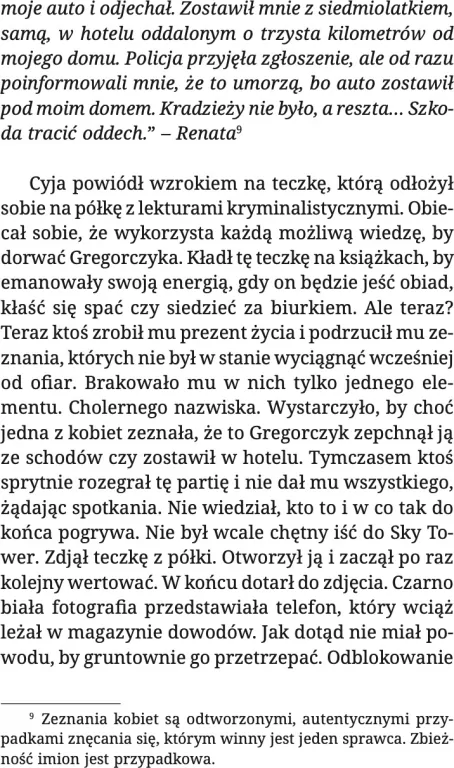 moje auto i odjechał. Zostawił mnie z siedmiolatkiem, samą, w hotelu oddalonym o trzysta kilometrów od mojego domu. Policja przyjęła zgłoszenie, ale od razu poinformowali mnie, że to umorzą, bo auto zostawił pod moim domem. Kradzieży nie było, a reszta… Szkoda tracić oddech.” – Renata$^9$

Cyja powiódł wzrokiem na teczkę, którą odłożył sobie na półkę z lekturami kryminalistycznymi. Obiecał sobie, że wykorzysta każdą możliwą wiedzę, by dorwać Gregorczyka. Kładł tę teczkę na książkach, by emanowały swoją energią, gdy on będzie jeść obiad, kłaść się spać czy siedzieć za biurkiem. Ale teraz? Teraz ktoś zrobił mu prezent życia i podrzucił mu zeznania, których nie był w stanie wyciągnąć wcześniej od ofiar. Brakowało mu w nich tylko jednego elementu. Cholernego nazwiska. Wystarczyło, by choć jedna z kobiet zeznała, że to Gregorczyk zepchnął ją ze schodów czy zostawił w hotelu. Tymczasem ktoś sprytnie rozegrał tę partię i nie dał mu wszystkiego, żądając spotkania. Nie wiedział, kto to i w co tak do końca pogrywa. Nie był wcale chętny iść do Sky Tower. Zdjął teczkę z półki. Otworzył ją i zaczął po raz kolejny wertować. W końcu dotarł do zdjęcia. Czarno biała fotografia przedstawiała telefon, który wciąż leżał w magazynie dowodów. Jak dotąd nie miał powodu, by gruntownie go przetrzepać. Odblokowanie

$^9$ Zeznania kobiet są odtworzonymi, autentycznymi przypadkami znęcania się, którym winny jest jeden sprawca. Zbieżność imion jest przypadkowa.